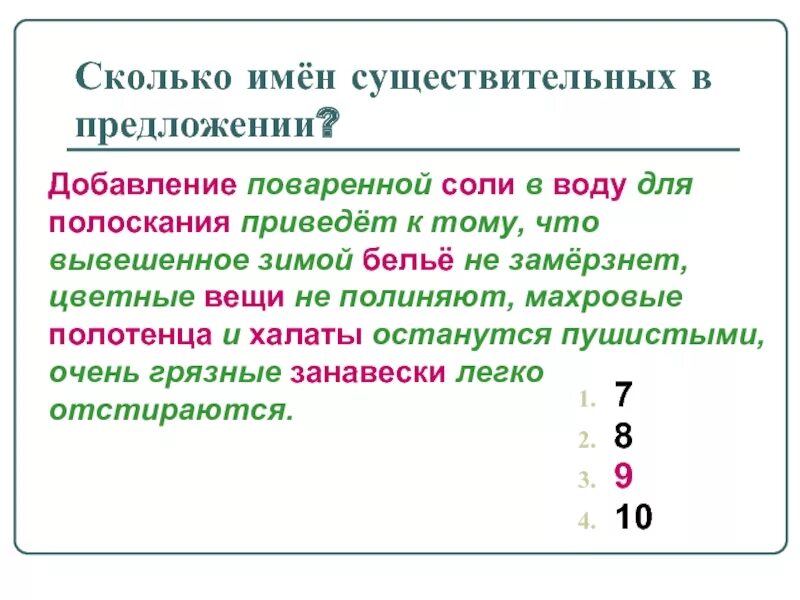 Сколько имён существительных в предложении?

Добавление поваренной соли в воду для полоскания приведёт к тому, что вывешенное зимой бельё не замёрзнет, цветные вещи не полиняют, махровые полотенца и халаты останутся пушистыми, очень грязные занавески легко отстираются.

1. 7
2. 8
3. 9
4. 10